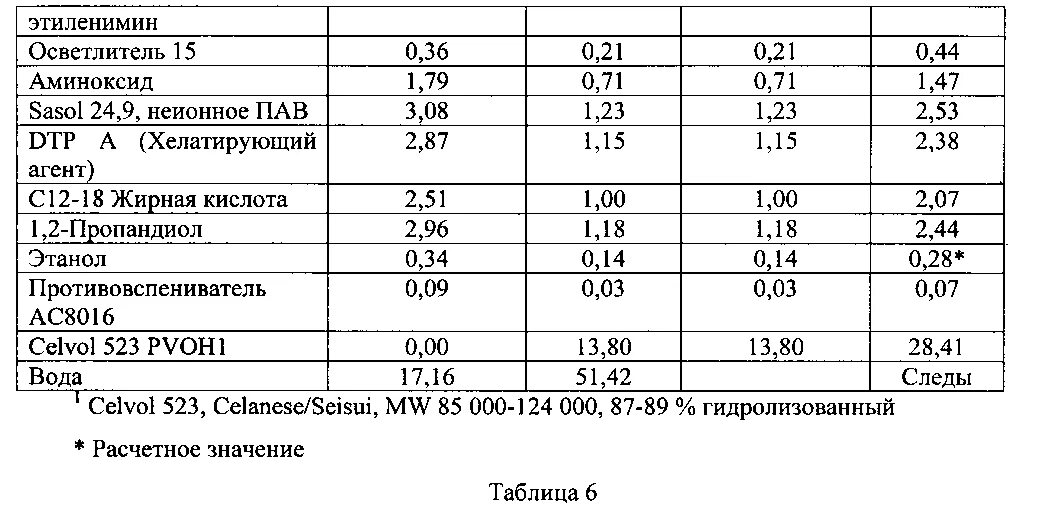 | этиленимин | | | | |
|---|---|---|---|---|
| Осветлитель 15 | 0,36 | 0,21 | 0,21 | 0,44 |
| Аминоксид | 1,79 | 0,71 | 0,71 | 1,47 |
| Sasol 24,9, неионное ПАВ | 3,08 | 1,23 | 1,23 | 2,53 |
| DTP A (Хелатирующий агент) | 2,87 | 1,15 | 1,15 | 2,38 |
| C12-18 Жирная кислота | 2,51 | 1,00 | 1,00 | 2,07 |
| 1,2-Пропандиол | 2,96 | 1,18 | 1,18 | 2,44 |
| Этанол | 0,34 | 0,14 | 0,14 | 0,28* |
| Противовспениватель AC8016 | 0,09 | 0,03 | 0,03 | 0,07 |
| Celvol 523 PVOH1 | 0,00 | 13,80 | 13,80 | 28,41 |
| Вода | 17,16 | 51,42 | | Следы |

$^{1}$ Celvol 523, Celanese/Seisui, MW 85 000-124 000, 87-89 % гидролизованный

* Расчетное значение

Таблица 6